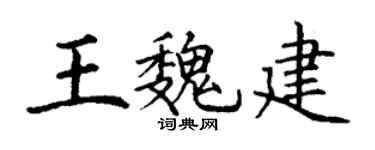 王魏建
词典网